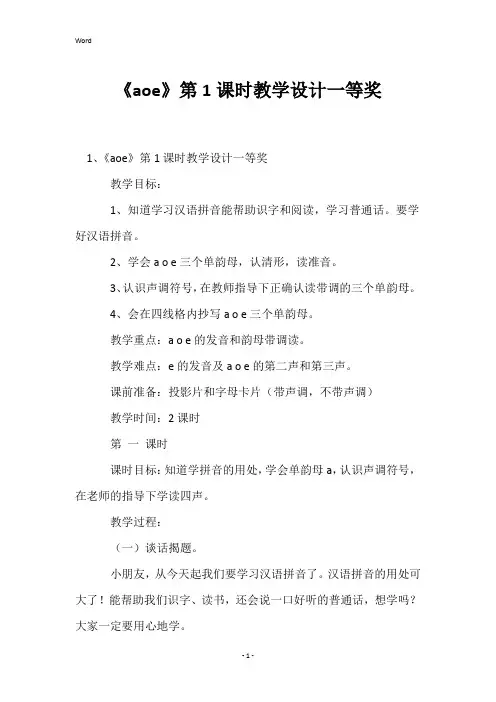 Word

《aoe》第 1 课时教学设计一等奖

1、《aoe》第 1 课时教学设计一等奖

教学目标：

1、知道学习汉语拼音能帮助识字和阅读，学习普通话。要学好汉语拼音。

2、学会 a o e 三个单韵母，认清形，读准音。

3、认识声调符号，在教师指导下正确认读带调的三个单韵母。

4、会在四线格内抄写 a o e 三个单韵母。

教学重点：a o e 的发音和韵母带调读。

教学难点：e 的发音及 a o e 的第二声和第三声。

课前准备：投影片和字母卡片（带声调，不带声调）

教学时间：2 课时

第 一 课时

课时目标：知道学拼音的用处，学会单韵母 a，认识声调符号，在老师的指导下学读四声。

教学过程：

（一）谈话揭题。

小朋友，从今天起我们要学习汉语拼音了。汉语拼音的用处可大了！能帮助我们识字、读书，还会说一口好听的普通话，想学吗？大家一定要用心地学。

- 1 -